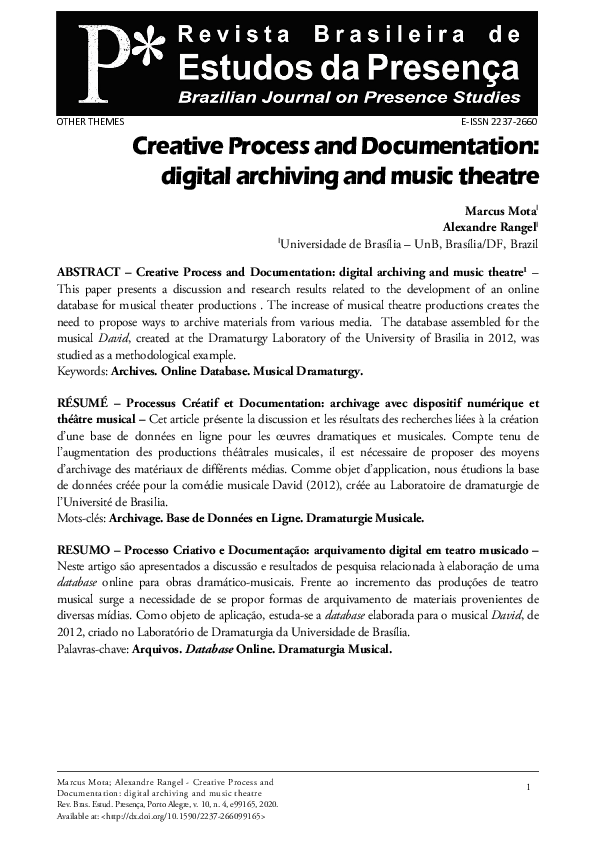 P* Revista Brasileira de Estudos da Presença
Brazilian Journal on Presence Studies

OTHER THEMES
E-ISSN 2237-2660

Creative Process and Documentation: digital archiving and music theatre

Marcus Mota$^{I}$
Alexandre Rangel$^{I}$
$^{I}$Universidade de Brasília – UnB, Brasília/DF, Brazil

ABSTRACT – Creative Process and Documentation: digital archiving and music theatre$^{1}$ – This paper presents a discussion and research results related to the development of an online database for musical theater productions . The increase of musical theatre productions creates the need to propose ways to archive materials from various media. The database assembled for the musical David, created at the Dramaturgy Laboratory of the University of Brasilia in 2012, was studied as a methodological example.
Keywords: Archives. Online Database. Musical Dramaturgy.

RÉSUMÉ – Processus Créatif et Documentation: archivage avec dispositif numérique et théâtre musical – Cet article présente la discussion et les résultats des recherches liées à la création d'une base de données en ligne pour les œuvres dramatiques et musicales. Compte tenu de l'augmentation des productions théâtrales musicales, il est nécessaire de proposer des moyens d'archivage des matériaux de différents médias. Comme objet d'application, nous étudions la base de données créée pour la comédie musicale David (2012), créée au Laboratoire de dramaturgie de l'Université de Brasilia.
Mots-clés: Archivage. Base de Données en Ligne. Dramaturgie Musicale.

RESUMO – Processo Criativo e Documentação: arquivamento digital em teatro musicado – Neste artigo são apresentados a discussão e resultados de pesquisa relacionada à elaboração de uma database online para obras dramático-musicais. Frente ao incremento das produções de teatro musical surge a necessidade de se propor formas de arquivamento de materiais provenientes de diversas mídias. Como objeto de aplicação, estuda-se a database elaborada para o musical David, de 2012, criado no Laboratório de Dramaturgia da Universidade de Brasília.
Palavras-chave: Arquivos. Database Online. Dramaturgia Musical.

Marcus Mota; Alexandre Rangel - Creative Process and Documentation: digital archiving and music theatre
Rev. Bras. Estud. Presença, Porto Alegre, v. 10, n. 4, e99165, 2020.
Available at: <http://dx.doi.org/10.1590/2237-266099165>

1